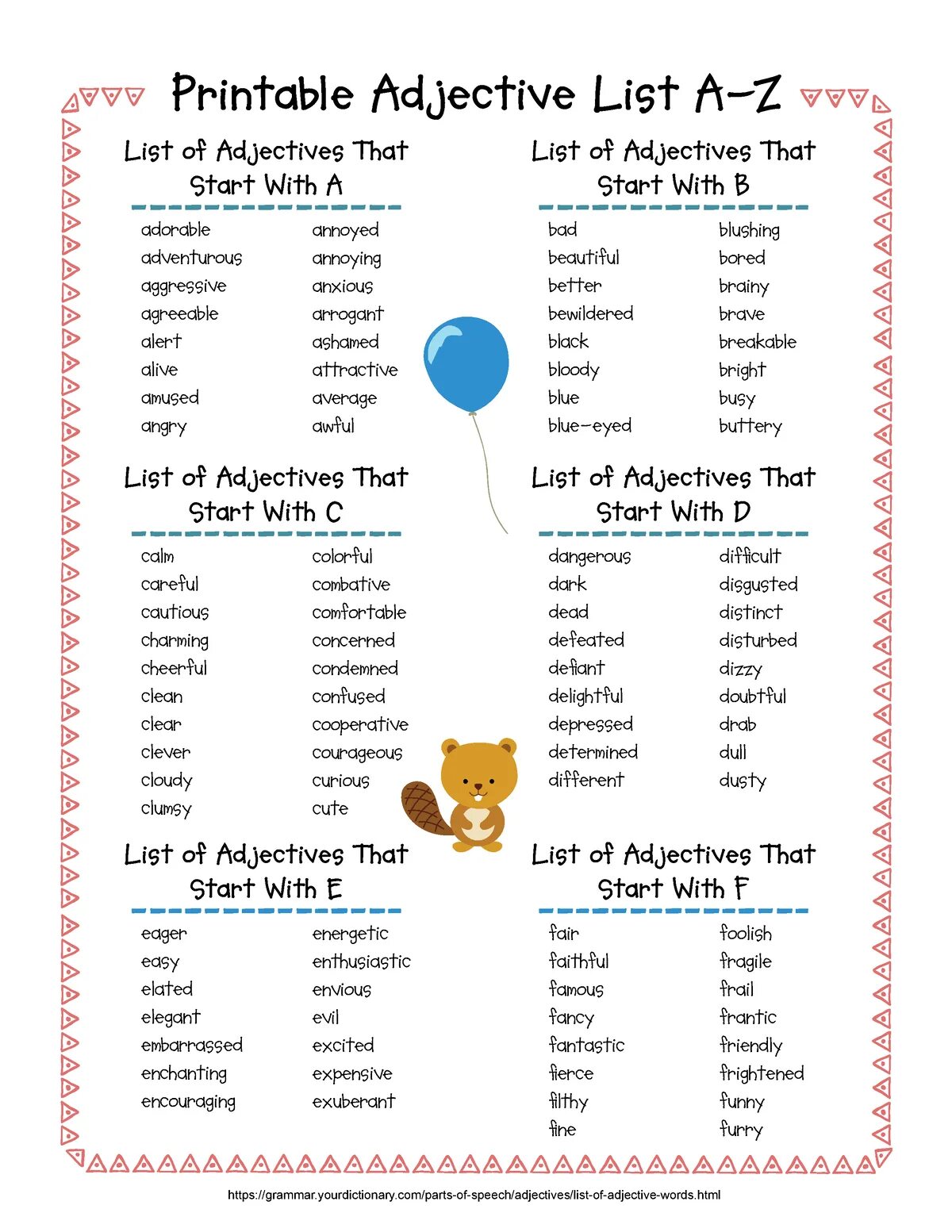 Printable Adjective List A-Z

List of Adjectives That Start With A

adorable
adventurous
aggressive
agreeable
alert
alive
amused
angry

annoyed
annoying
anxious
arrogant
ashamed
attractive
average
awful

List of Adjectives That Start With B

bad
beautiful
better
bewildered
black
bloody
blue
blue-eyed

blushing
bored
brainy
brave
breakable
bright
busy
buttery

List of Adjectives That Start With C

calm
careful
cautious
charming
cheerful
clean
clear
clever
cloudy
clumsy

colorful
combative
comfortable
concerned
condemned
confused
cooperative
courageous
curious
cute

List of Adjectives That Start With D

dangerous
dark
dead
defeated
defiant
delightful
depressed
determined
different

difficult
disgusted
distinct
disturbed
dizzy
doubtful
drab
dull
dusty

List of Adjectives That Start With E

eager
easy
elated
elegant
embarrassed
enchanting
encouraging

energetic
enthusiastic
envious
evil
excited
expensive
exuberant

List of Adjectives That Start With F

fair
faithful
famous
fancy
fantastic
fierce
filthy
fine

foolish
fragile
frail
frantic
friendly
frightened
funny
furry

https://grammar.yourdictionary.com/parts-of-speech/adjectives/list-of-adjective-words.html